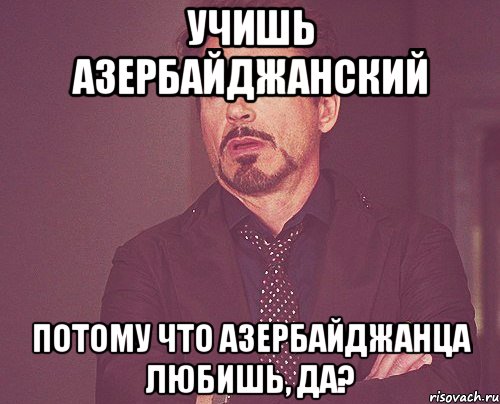 УЧИШЬ АЗЕРБАЙДЖАНСКИЙ

ПОТОМУ ЧТО АЗЕРБАЙДЖАНЦА ЛЮБИШЬ, ДА?

risovach.ru